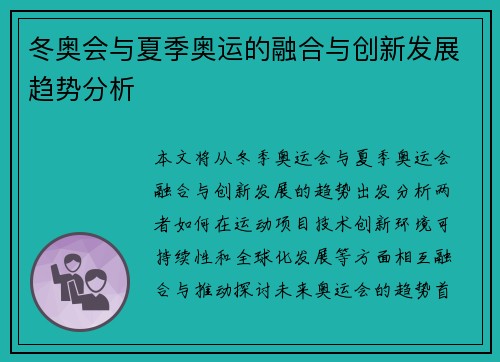 冬奥会与夏季奥运的融合与创新发展趋势分析

本文将从冬季奥运会与夏季奥运会融合与创新发展的趋势出发分析两者如何在运动项目技术创新环境可持续性和全球化发展等方面相互融合与推动探讨未来奥运会的趋势首